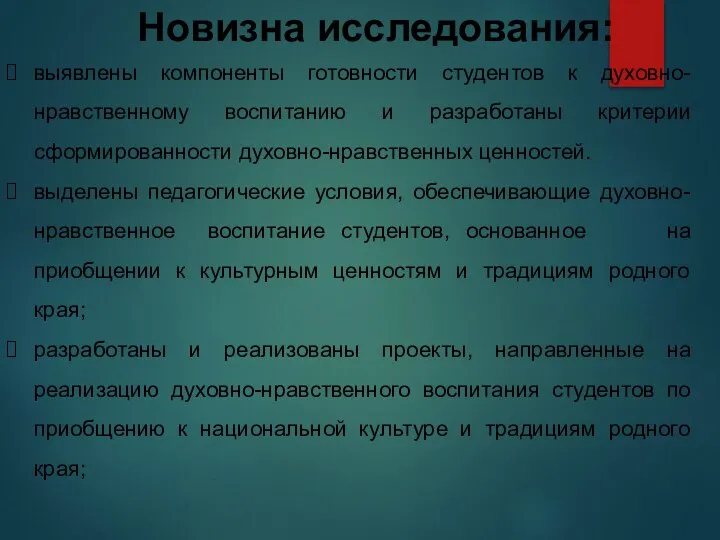 Новизна исследования:

 выявлены компоненты готовности студентов к духовно-нравственному воспитанию и разработаны критерии сформированности духовно-нравственных ценностей.

 выделены педагогические условия, обеспечивающие духовно-нравственное воспитание студентов, основанное на приобщении к культурным ценностям и традициям родного края;

 разработаны и реализованы проекты, направленные на реализацию духовно-нравственного воспитания студентов по приобщению к национальной культуре и традициям родного края;